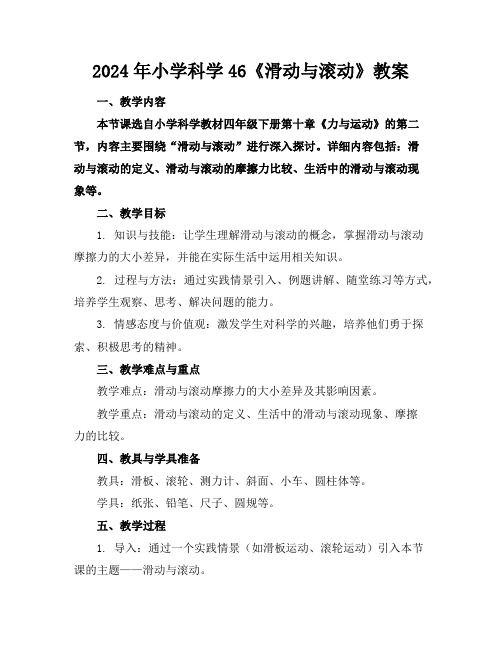 2024年小学科学46《滑动与滚动》教案

一、教学内容

本节课选自小学科学教材四年级下册第十章《力与运动》的第二节，内容主要围绕“滑动与滚动”进行深入探讨。详细内容包括：滑动与滚动的定义、滑动与滚动的摩擦力比较、生活中的滑动与滚动现象等。

二、教学目标

1. 知识与技能：让学生理解滑动与滚动的概念，掌握滑动与滚动摩擦力的大小差异，并能在实际生活中运用相关知识。

2. 过程与方法：通过实践情景引入、例题讲解、随堂练习等方式，培养学生观察、思考、解决问题的能力。

3. 情感态度与价值观：激发学生对科学的兴趣，培养他们勇于探索、积极思考的精神。

三、教学难点与重点

教学难点：滑动与滚动摩擦力的大小差异及其影响因素。

教学重点：滑动与滚动的定义、生活中的滑动与滚动现象、摩擦力的比较。

四、教具与学具准备

教具：滑板、滚轮、测力计、斜面、小车、圆柱体等。

学具：纸张、铅笔、尺子、圆规等。

五、教学过程

1. 导入：通过一个实践情景（如滑板运动、滚轮运动）引入本节课的主题——滑动与滚动。